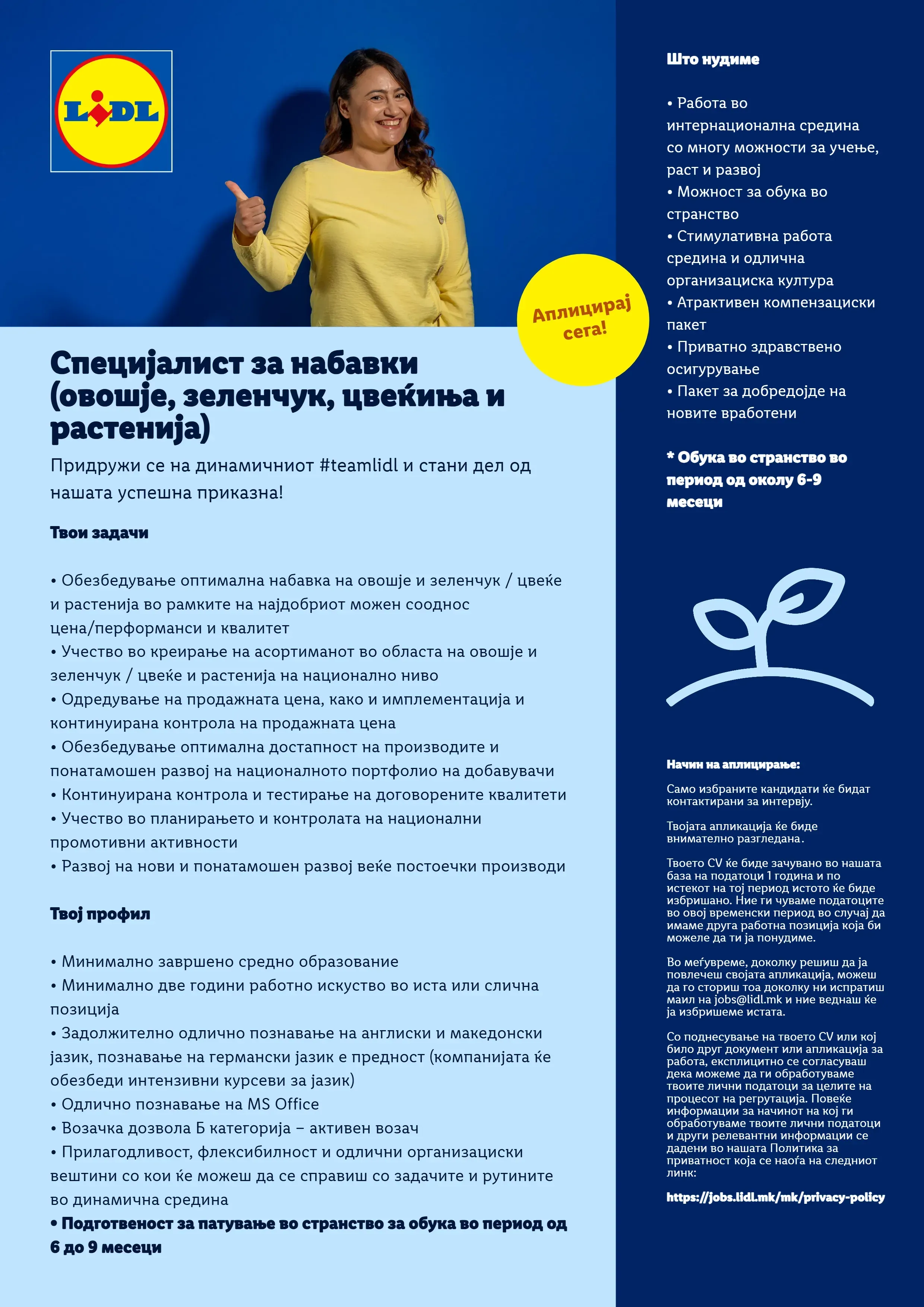 LIDL

Аплицирај сега!

Специјалист за набавки (овошје, зеленчук, цвеќиња и растенија)

Придружи се на динамичниот #teamlidl и стани дел од нашата успешна приказна!

Твои задачи

• Обезбедување оптимална набавка на овошје и зеленчук / цвеќе и растенија во рамките на најдобриот можен сооднос цена/перформанси и квалитет
• Учество во креирање на асортиманот во областа на овошје и зеленчук / цвеќе и растенија на национално ниво
• Одредување на продажната цена, како и имплементација и континуирана контрола на продажната цена
• Обезбедување оптимална достапност на производите и понатамошен развој на националното портфолио на добавувачи
• Континуирана контрола и тестирање на договорените квалитети
• Учество во планирањето и контролата на национални промотивни активности
• Развој на нови и понатамошен развој веќе постоечки производи

Твој профил

• Минимално завршено средно образование
• Минимално две години работно искуство во иста или слична позиција
• Задолжително одлично познавање на англиски и македонски јазик, познавање на германски јазик е предност (компанијата ќе обезбеди интензивни курсеви за јазик)
• Одлично познавање на MS Office
• Возачка дозвола Б категорија – активен возач
• Прилагодливост, флексибилност и одлични организациски вештини со кои ќе можеш да се справиш со задачите и рутините во динамична средина
• Подготвеност за патување во странство за обука во период од 6 до 9 месеци

Што нудиме

• Работа во интернационална средина со многу можности за учење, раст и развој
• Можност за обука во странство
• Стимулативна работа средина и одлична организациска култура
• Атрактивен компензациски пакет
• Приватно здравствено осигурување
• Пакет за добредојде на новите вработени

* Обука во странство во период од околу 6-9 месеци

Начин на аплицирање:

Само избраните кандидати ќе бидат контактирани за интервју.

Твојата апликација ќе биде внимателно разгледана.

Твоето CV ќе биде зачувано во нашата база на податоци 1 година и по истекот на тој период истото ќе биде избришано. Ние ги чуваме податоците во овој временски период во случај да имаме друга работна позиција која би можеле да ти ја понудиме.

Во меѓувреме, доколку решиш да ја повлечеш својата апликација, можеш да го сториш тоа доколку ни испратиш маил на jobs@lidl.mk и ние веднаш ќе ја избришеме истата.

Со поднесување на твоето CV или кој било друг документ или апликација за работа, експлицитно се согласуваш дека можеме да ги обработуваме твоите лични податоци за целите на процесот на регрутација. Повеќе информации за начинот на кој ги обработуваме твоите лични податоци и други релевантни информации се дадени во нашата Политика за приватност која се наоѓа на следниот линк:

https://jobs.lidl.mk/mk/privacy-policy